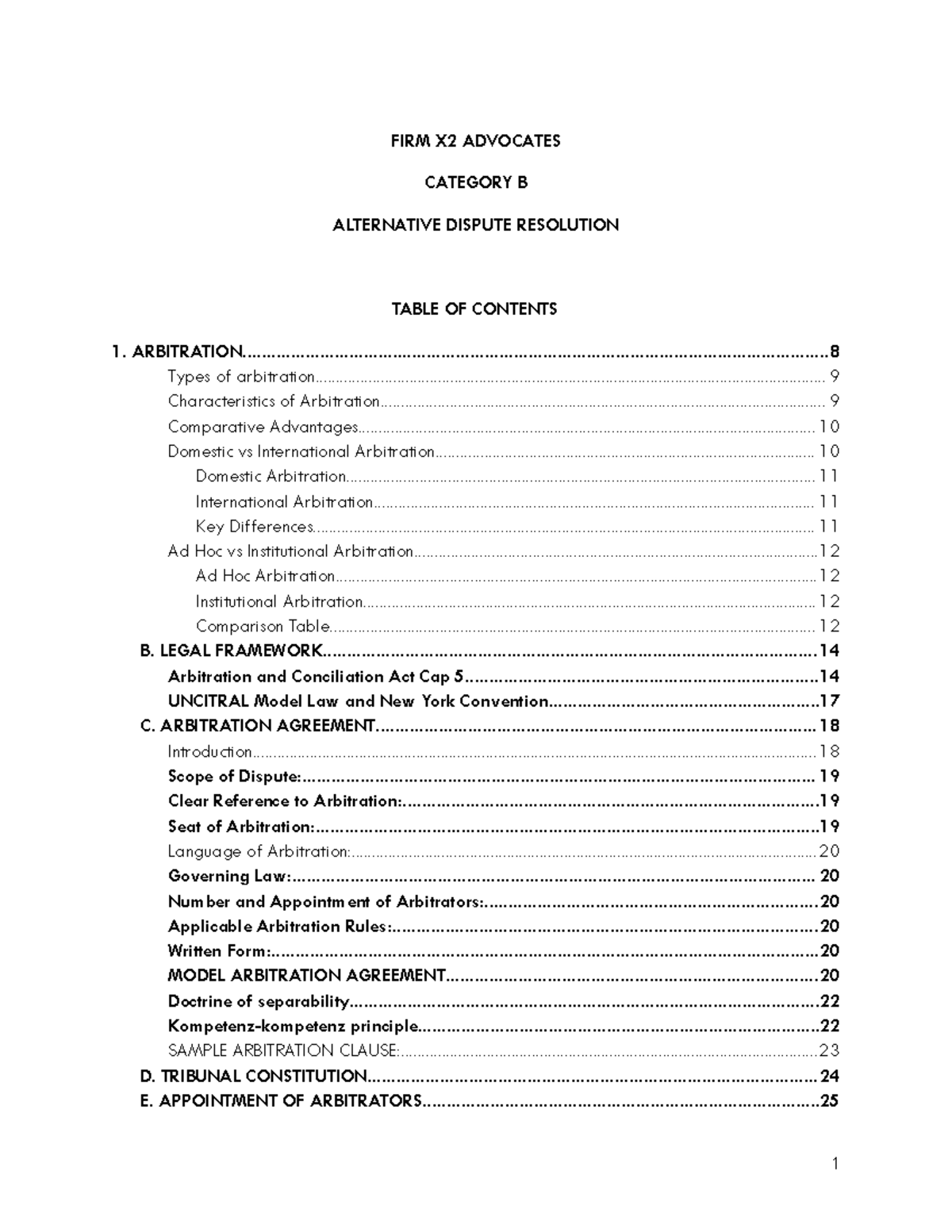 FIRM X2 ADVOCATES

CATEGORY B

ALTERNATIVE DISPUTE RESOLUTION

TABLE OF CONTENTS

1. ARBITRATION 8
Types of arbitration 9
Characteristics of Arbitration 9
Comparative Advantages 10
Domestic vs International Arbitration 10
Domestic Arbitration 11
International Arbitration 11
Key Differences 11
Ad Hoc vs Institutional Arbitration 12
Ad Hoc Arbitration 12
Institutional Arbitration 12
Comparison Table 12
B. LEGAL FRAMEWORK 14
Arbitration and Conciliation Act Cap 5 14
UNCITRAL Model Law and New York Convention 17
C. ARBITRATION AGREEMENT 18
Introduction 18
Scope of Dispute: 19
Clear Reference to Arbitration: 19
Seat of Arbitration: 19
Language of Arbitration: 20
Governing Law: 20
Number and Appointment of Arbitrators: 20
Applicable Arbitration Rules: 20
Written Form: 20
MODEL ARBITRATION AGREEMENT 20
Doctrine of separability 22
Kompetenz-kompetenz principle 22
SAMPLE ARBITRATION CLAUSE: 23
D. TRIBUNAL CONSTITUTION 24
E. APPOINTMENT OF ARBITRATORS 25

1